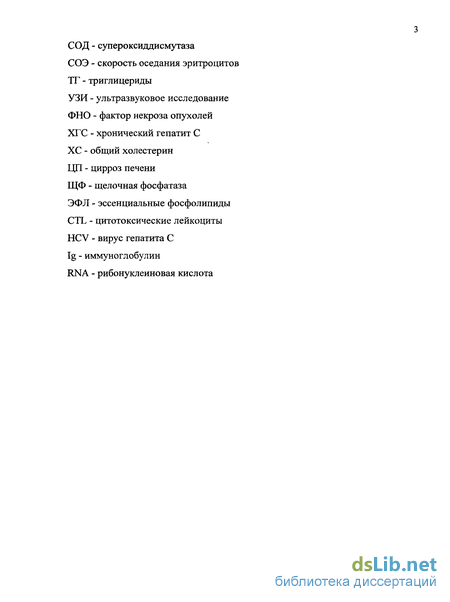 3

СОД - супероксиддисмутаза

СОЭ - скорость оседания эритроцитов

ТГ - триглицериды

УЗИ - ультразвуковое исследование

ФНО - фактор некроза опухолей

ХГС - хронический гепатит С

ХС - общий холестерин

ЦП - цирроз печени

ЩФ - щелочная фосфатаза

ЭФЛ - эссенциальные фосфолипиды

CTL - цитотоксические лейкоциты

HCV - вирус гепатита С

Ig - иммуноглобулин

RNA - рибонуклеиновая кислота

dsLib.net
библиотека диссертаций